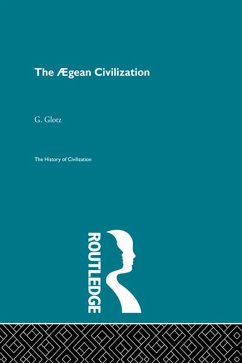 The Ægean Civilization

G. Glotz

The History of Civilization

ROUTLEDGE